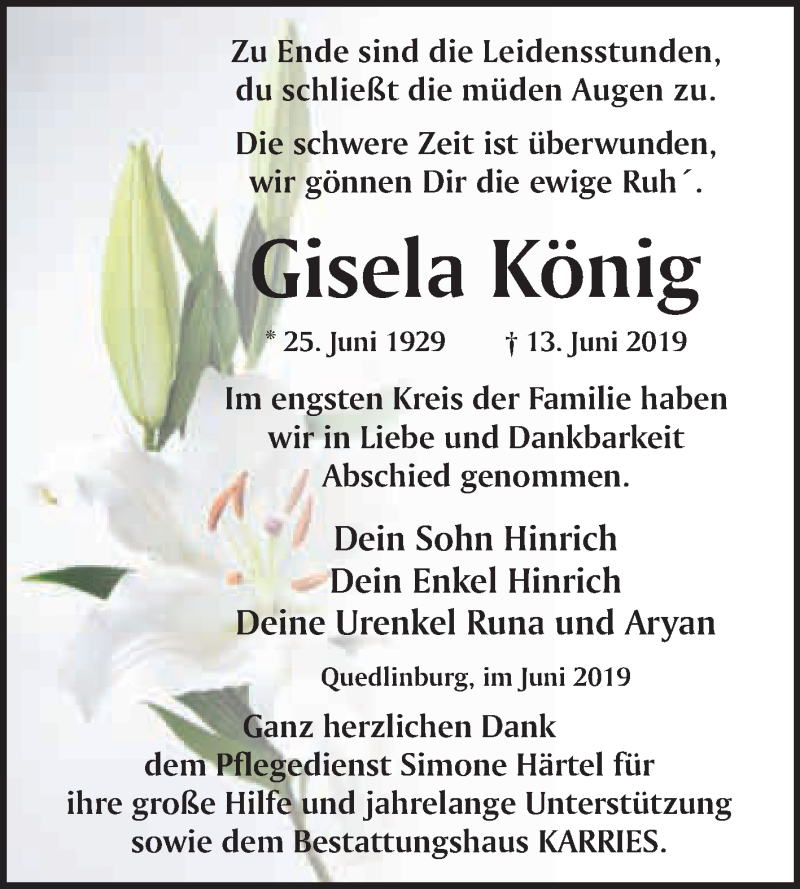 Zu Ende sind die Leidensstunden,
du schließt die müden Augen zu.

Die schwere Zeit ist überwunden,
wir gönnen Dir die ewige Ruh´.

Gisela König

* 25. Juni 1929 † 13. Juni 2019

Im engsten Kreis der Familie haben wir in Liebe und Dankbarkeit Abschied genommen.

Dein Sohn Hinrich
Dein Enkel Hinrich
Deine Urenkel Runa und Aryan

Quedlinburg, im Juni 2019

Ganz herzlichen Dank
dem Pflegedienst Simone Härtel für
ihre große Hilfe und jahrelange Unterstützung
sowie dem Bestattungshaus KARRIES.